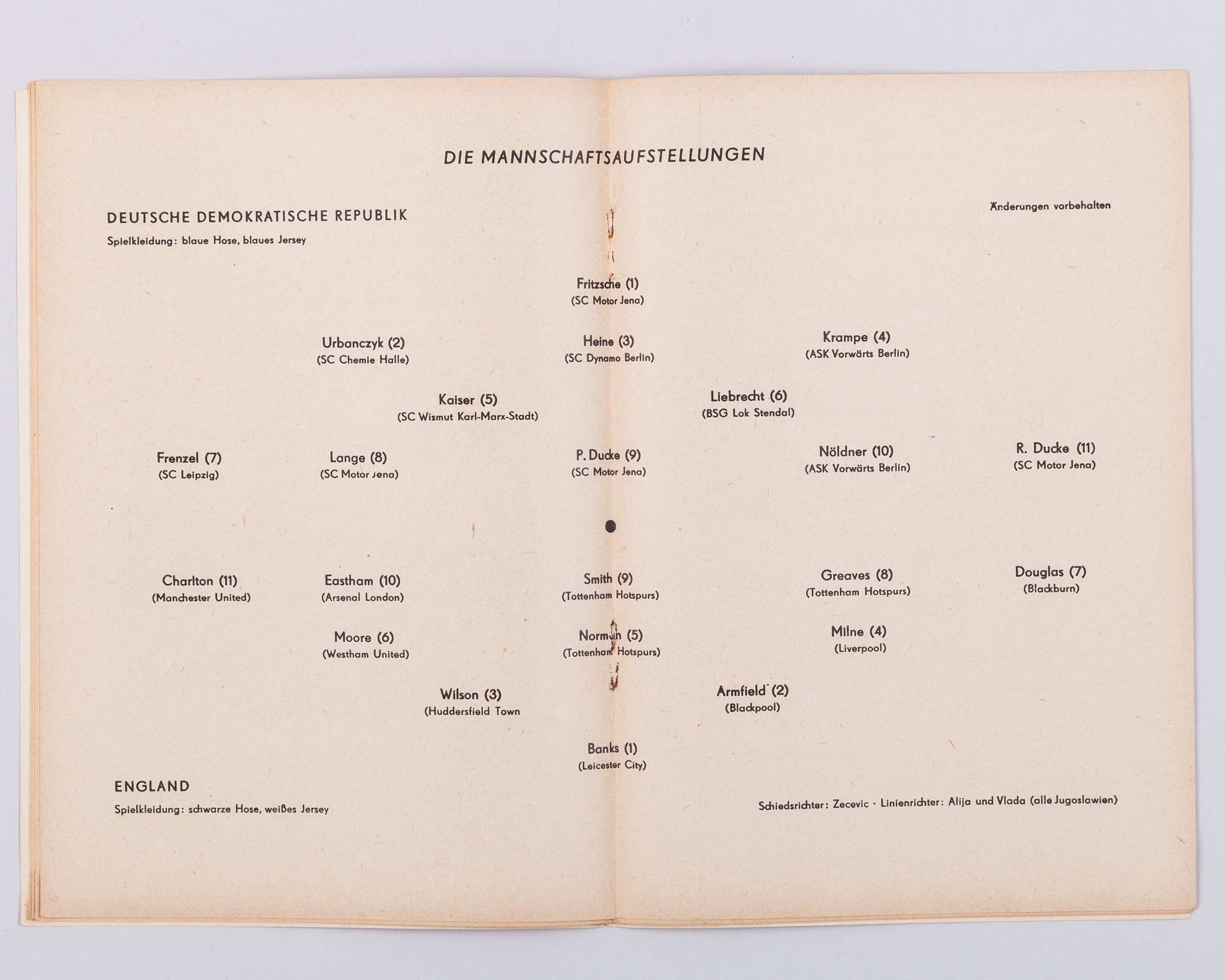 DIE MANNSCHAFTSAUFSTELLUNGEN

DEUTSCHE DEMOKRATISCHE REPUBLIK

Spielkleidung: blaue Hose, blaues Jersey

Änderungen vorbehalten

Fritzsche (1)
(SC Motor Jena)

Urbanczyk (2)
(SC Chemie Halle)

Heine (3)
(SC Dynamo Berlin)

Krampe (4)
(ASK Vorwärts Berlin)

Kaiser (5)
(SC Wismut Karl-Marx-Stadt)

Liebrecht (6)
(BSG Lok Stendal)

Frenzel (7)
(SC Leipzig)

Lange (8)
(SC Motor Jena)

P. Ducke (9)
(SC Motor Jena)

Nöldner (10)
(ASK Vorwärts Berlin)

R. Ducke (11)
(SC Motor Jena)

Charlton (11)
(Manchester United)

Eastham (10)
(Arsenal London)

Smith (9)
(Tottenham Hotspurs)

Greaves (8)
(Tottenham Hotspurs)

Douglas (7)
(Blackburn)

Moore (6)
(Westham United)

Norman (5)
(Tottenham Hotspurs)

Milne (4)
(Liverpool)

Wilson (3)
(Huddersfield Town

Armfield (2)
(Blackpool)

Banks (1)
(Leicester City)

ENGLAND

Spielkleidung: schwarze Hose, weißes Jersey

Schiedsrichter: Zecevic · Linienrichter: Alija und Vlada (alle Jugoslawien)